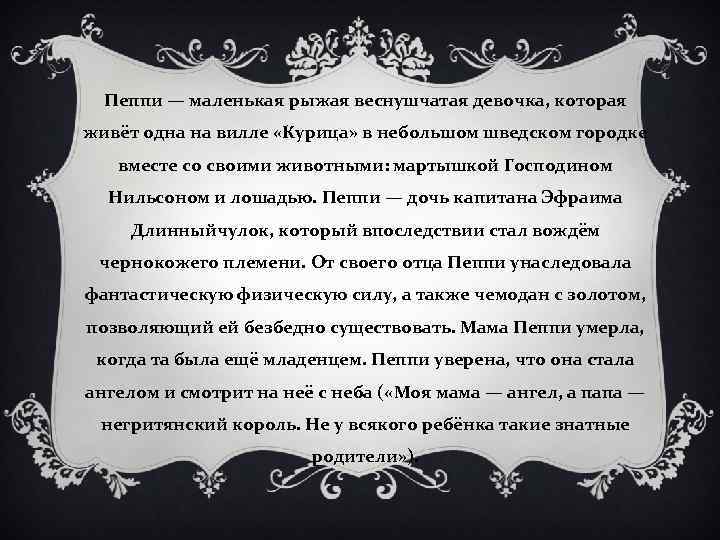 Пеппи — маленькая рыжая веснушчатая девочка, которая живёт одна на вилле «Курица» в небольшом шведском городке вместе со своими животными: мартышкой Господином Нильсоном и лошадью. Пеппи — дочь капитана Эфраима Длинныйчулок, который впоследствии стал вождём чернокожего племени. От своего отца Пеппи унаследовала фантастическую физическую силу, а также чемодан с золотом, позволяющий ей безбедно существовать. Мама Пеппи умерла, когда та была ещё младенцем. Пеппи уверена, что она стала ангелом и смотрит на неё с неба («Моя мама — ангел, а папа — негритянский король. Не у всякого ребёнка такие знатные родители»).